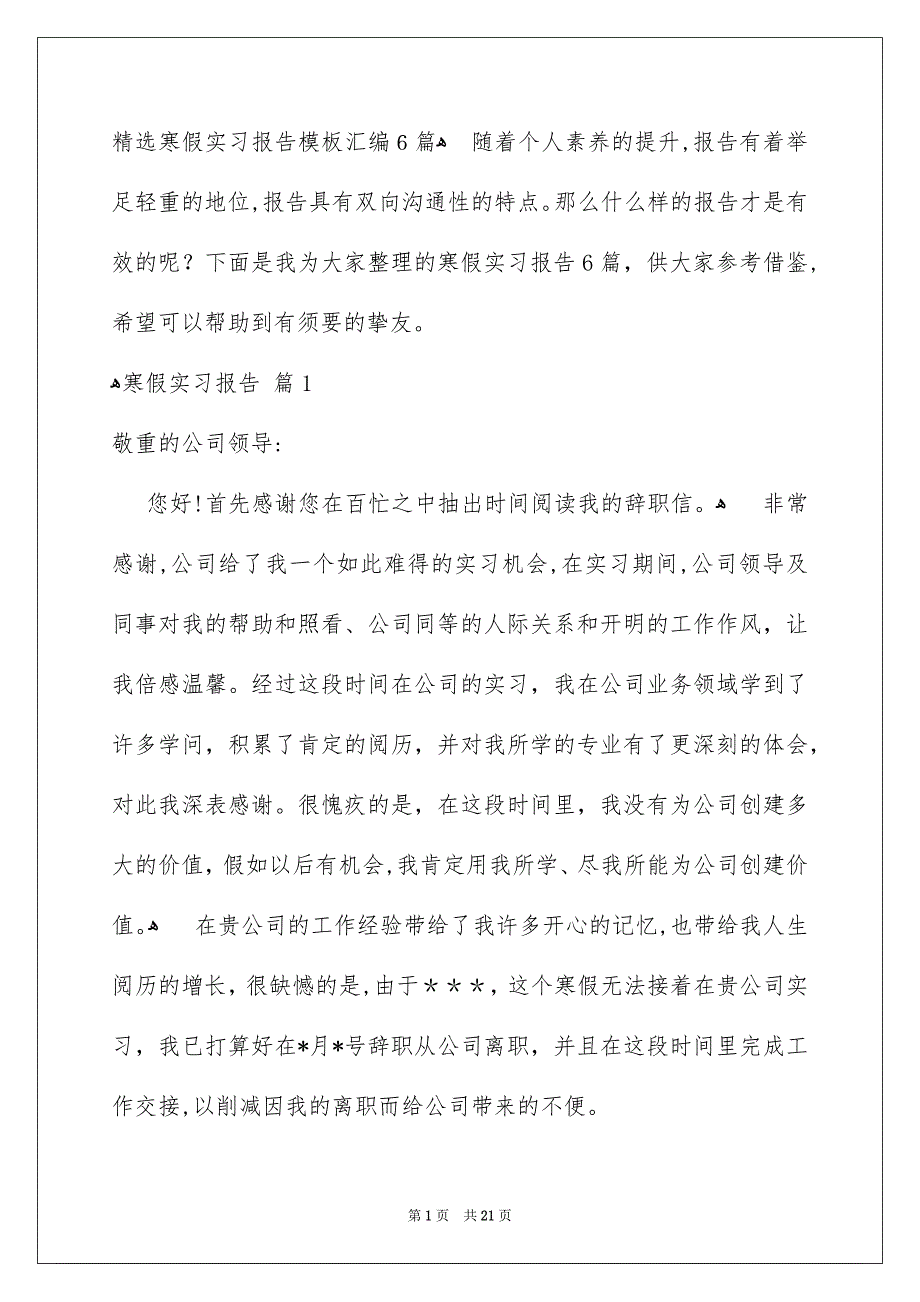 精选寒假实习报告模板汇编6篇 随着个人素养的提升，报告有着举足轻重的地位，报告具有双向沟通性的特点。那么什么样的报告才是有效的呢？下面是我为大家整理的寒假实习报告6篇，供大家参考借鉴，希望可以帮助到有须要的挚友。

寒假实习报告 篇1

敬重的公司领导：

您好！首先感谢您在百忙之中抽出时间阅读我的辞职信。 非常感谢，公司给了我一个如此难得的实习机会，在实习期间，公司领导及同事对我的帮助和照看、公司同等的人际关系和开明的工作作风，让我倍感温馨。经过这段时间在公司的实习，我在公司业务领域学到了许多学问，积累了肯定的阅历，并对我所学的专业有了更深刻的体会，对此我深表感谢。很愧疚的是，在这段时间里，我没有为公司创建多大的价值，假如以后有机会，我肯定用我所学、尽我所能为公司创建价值。 在贵公司的工作经验带给了我许多开心的记忆，也带给我人生阅历的增长，很缺憾的是，由于＊＊＊，这个寒假无法接着在贵公司实习，我已打算好在*月*号辞职从公司离职，并且在这段时间里完成工作交接，以削减因我的离职而给公司带来的不便。

第1页 共21页